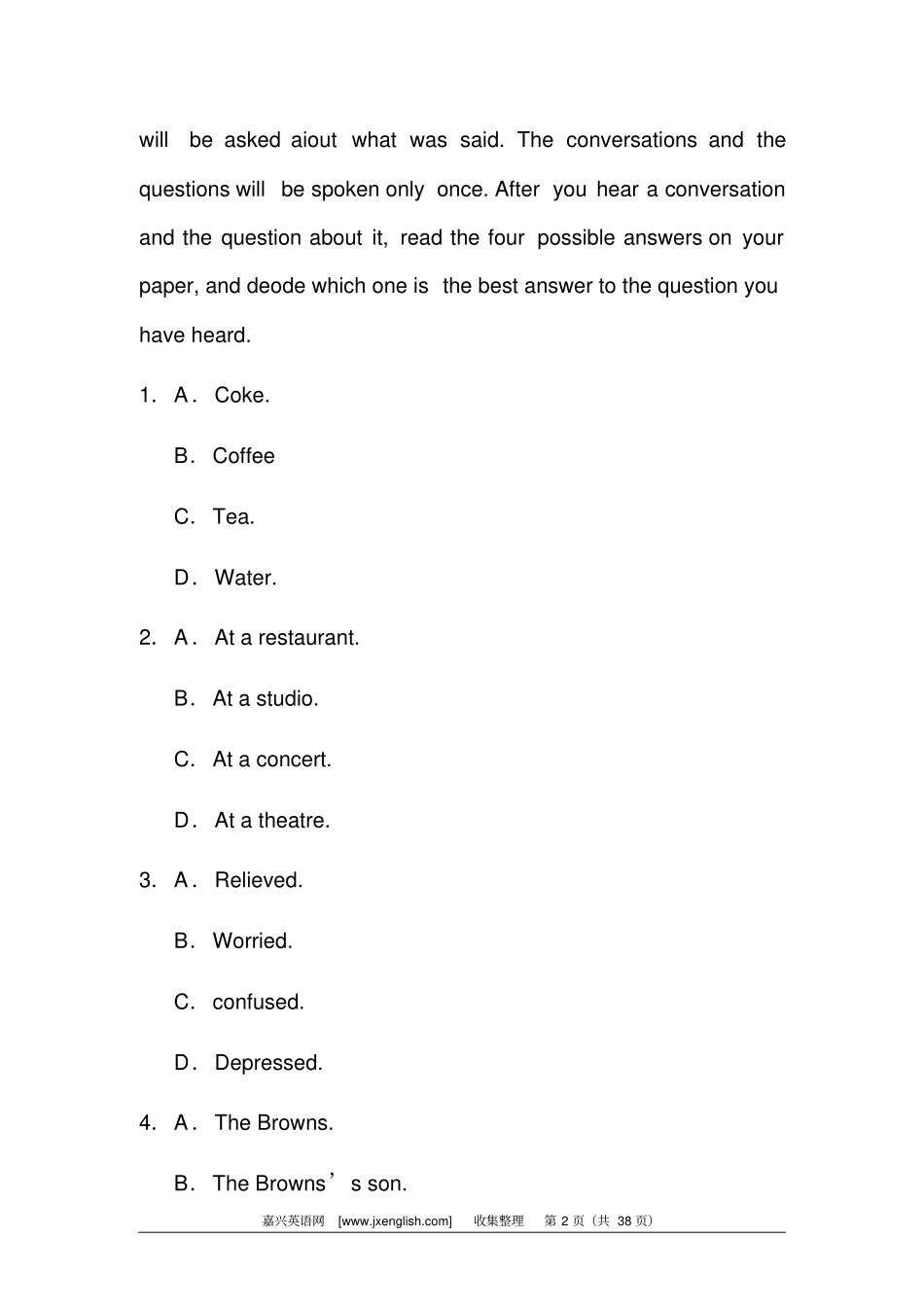 will be asked aiout what was said. The conversations and the questions will be spoken only once. After you hear a conversation and the question about it, read the four possible answers on your paper, and deode which one is the best answer to the question you have heard.

1. A. Coke.

B. Coffee

C. Tea.

D. Water.

2. A. At a restaurant.

B. At a studio.

C. At a concert.

D. At a theatre.

3. A. Relieved.

B. Worried.

C. confused.

D. Depressed.

4. A. The Browns.

B. The Browns’s son.

嘉兴英语网 [www.jxenglish.com] 收集整理 第 2 页（共 38 页）